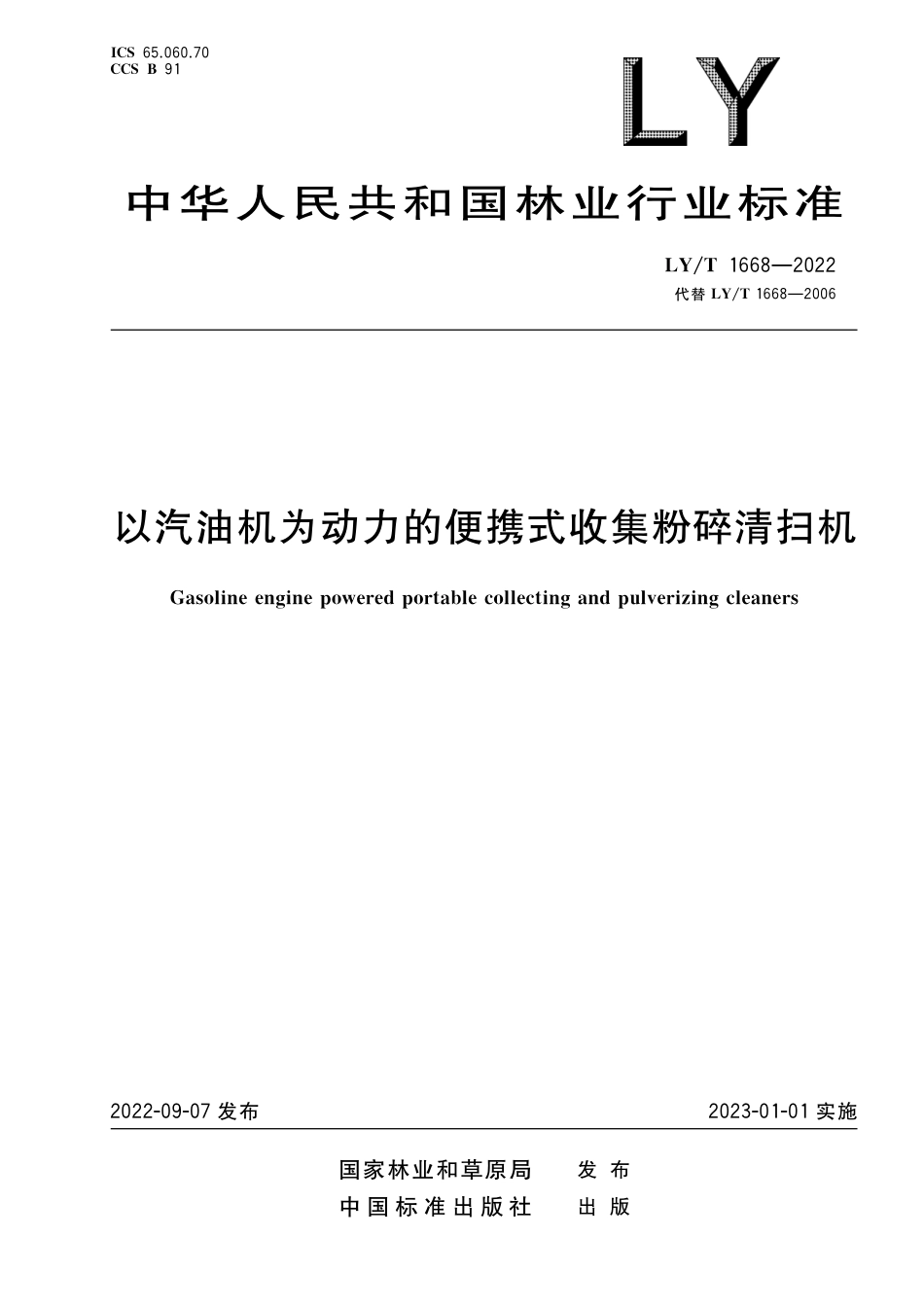 ICS 65.060.70
CCS B 91

LY

中华人民共和国林业行业标准

LY/T 1668—2022
代替 LY/T 1668—2006

以汽油机为动力的便携式收集粉碎清扫机

Gasoline engine powered portable collecting and pulverizing cleaners

2022-09-07 发布

2023-01-01 实施

国家林业和草原局 发布
中国标准出版社 出版